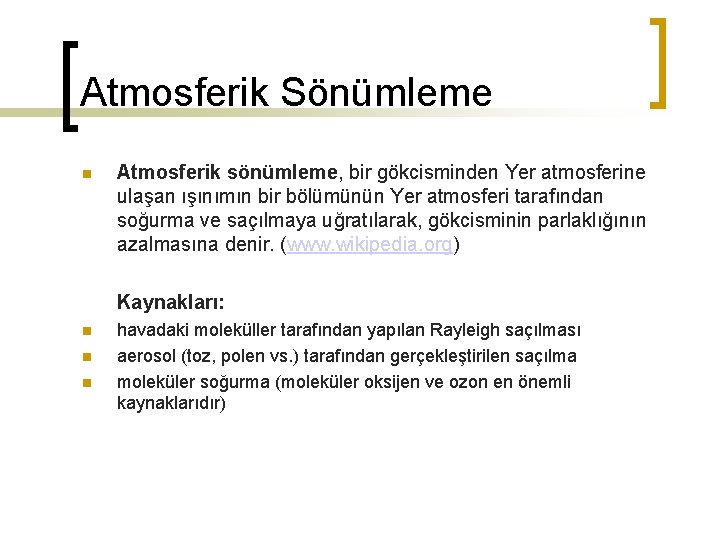 Atmosferik Sönümleme

• Atmosferik sönümleme, bir gökcisminden Yer atmosferine ulaşan ışınımın bir bölümünün Yer atmosferi tarafından soğurma ve saçılmaya uğratılarak, gökcisminin parlaklığının azalmasına denir. (www.wikipedia.org)

Kaynakları:

• havadaki moleküller tarafından yapılan Rayleigh saçılması
• aerosol (toz, polen vs.) tarafından gerçekleştirilen saçılma
• moleküler soğurma (moleküler oksijen ve ozon en önemli kaynaklarıdır)